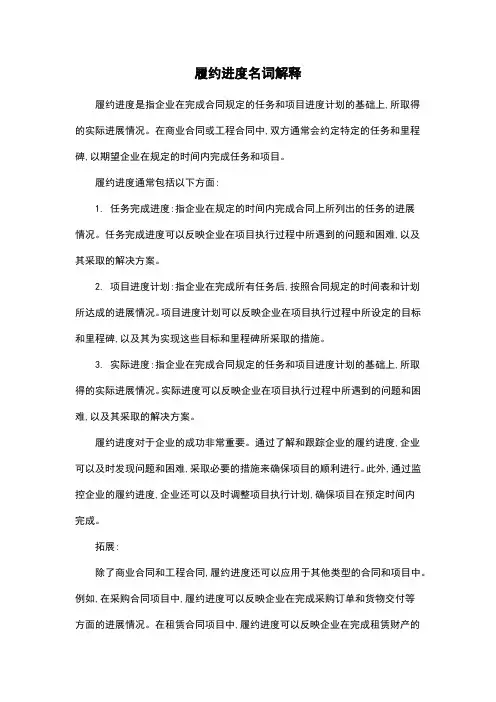 履约进度名词解释

履约进度是指企业在完成合同规定的任务和项目进度计划的基础上，所取得的实际进展情况。在商业合同或工程合同中，双方通常会约定特定的任务和里程碑，以期望企业在规定的时间内完成任务和项目。

履约进度通常包括以下方面：

1. 任务完成进度：指企业在规定的时间内完成合同上所列出的任务的进展情况。任务完成进度可以反映企业在项目执行过程中所遇到的问题和困难，以及其采取的解决方案。

2. 项目进度计划：指企业在完成所有任务后，按照合同规定的时间表和计划所达成的进展情况。项目进度计划可以反映企业在项目执行过程中所设定的目标和里程碑，以及其为实现这些目标和里程碑所采取的措施。

3. 实际进度：指企业在完成合同规定的任务和项目进度计划的基础上，所取得的实际进展情况。实际进度可以反映企业在项目执行过程中所遇到的问题和困难，以及其采取的解决方案。

履约进度对于企业的成功非常重要。通过了解和跟踪企业的履约进度，企业可以及时发现问题和困难，采取必要的措施来确保项目的顺利进行。此外，通过监控企业的履约进度，企业还可以及时调整项目执行计划，确保项目在预定时间内完成。

拓展：

除了商业合同和工程合同，履约进度还可以应用于其他类型的合同和项目中。例如，在采购合同项目中，履约进度可以反映企业在完成采购订单和货物交付等方面的进展情况。在租赁合同项目中，履约进度可以反映企业在完成租赁财产的